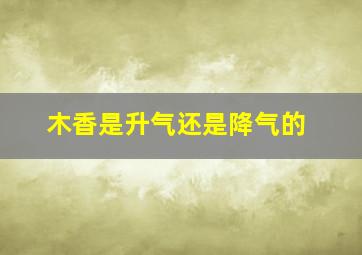 木香是升气还是降气的